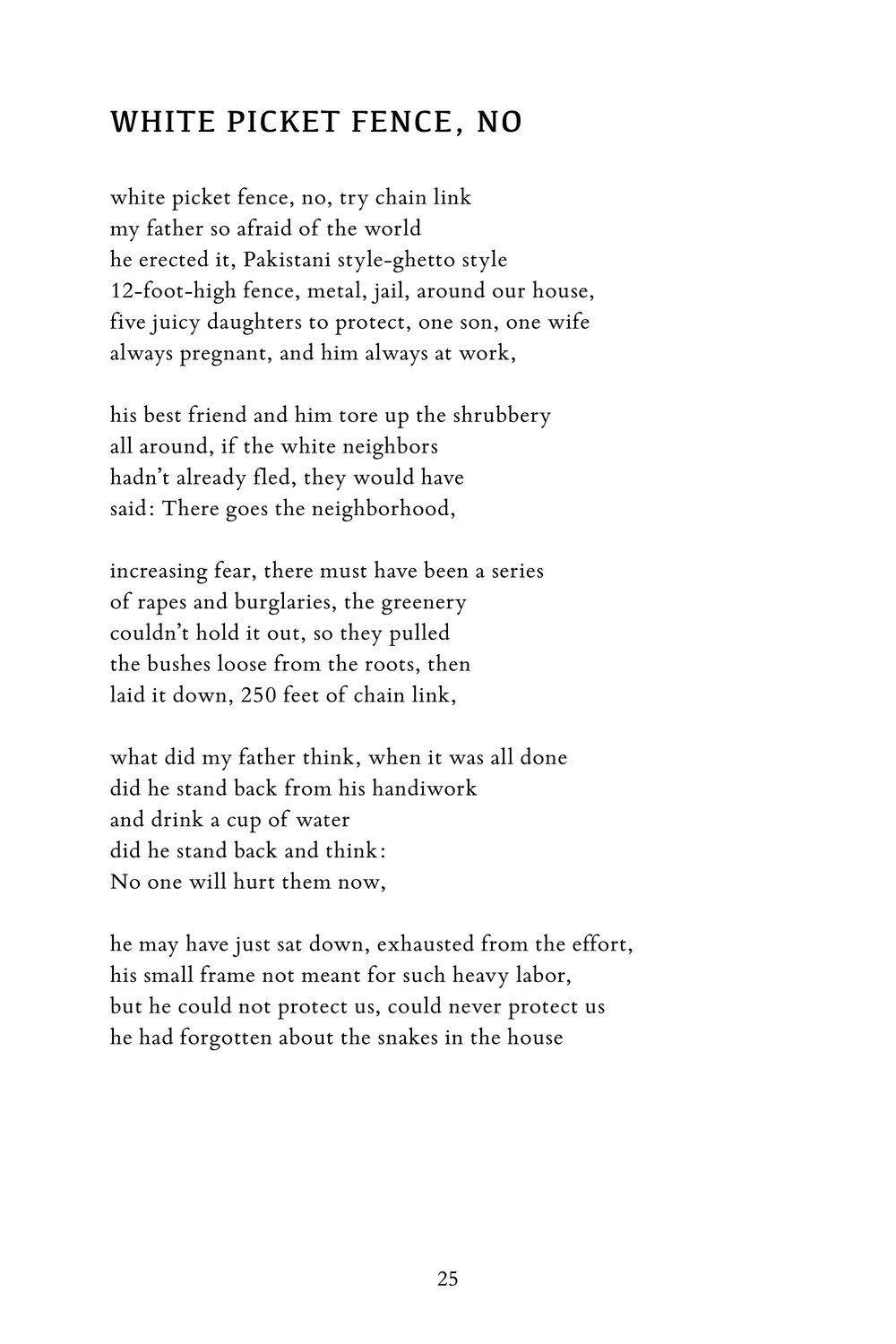 WHITE PICKET FENCE, NO

white picket fence, no, try chain link
my father so afraid of the world
he erected it, Pakistani style-ghetto style
12-foot-high fence, metal, jail, around our house,
five juicy daughters to protect, one son, one wife
always pregnant, and him always at work,

his best friend and him tore up the shrubbery
all around, if the white neighbors
hadn't already fled, they would have
said: There goes the neighborhood,

increasing fear, there must have been a series
of rapes and burglaries, the greenery
couldn't hold it out, so they pulled
the bushes loose from the roots, then
laid it down, 250 feet of chain link,

what did my father think, when it was all done
did he stand back from his handiwork
and drink a cup of water
did he stand back and think:
No one will hurt them now,

he may have just sat down, exhausted from the effort,
his small frame not meant for such heavy labor,
but he could not protect us, could never protect us
he had forgotten about the snakes in the house

25